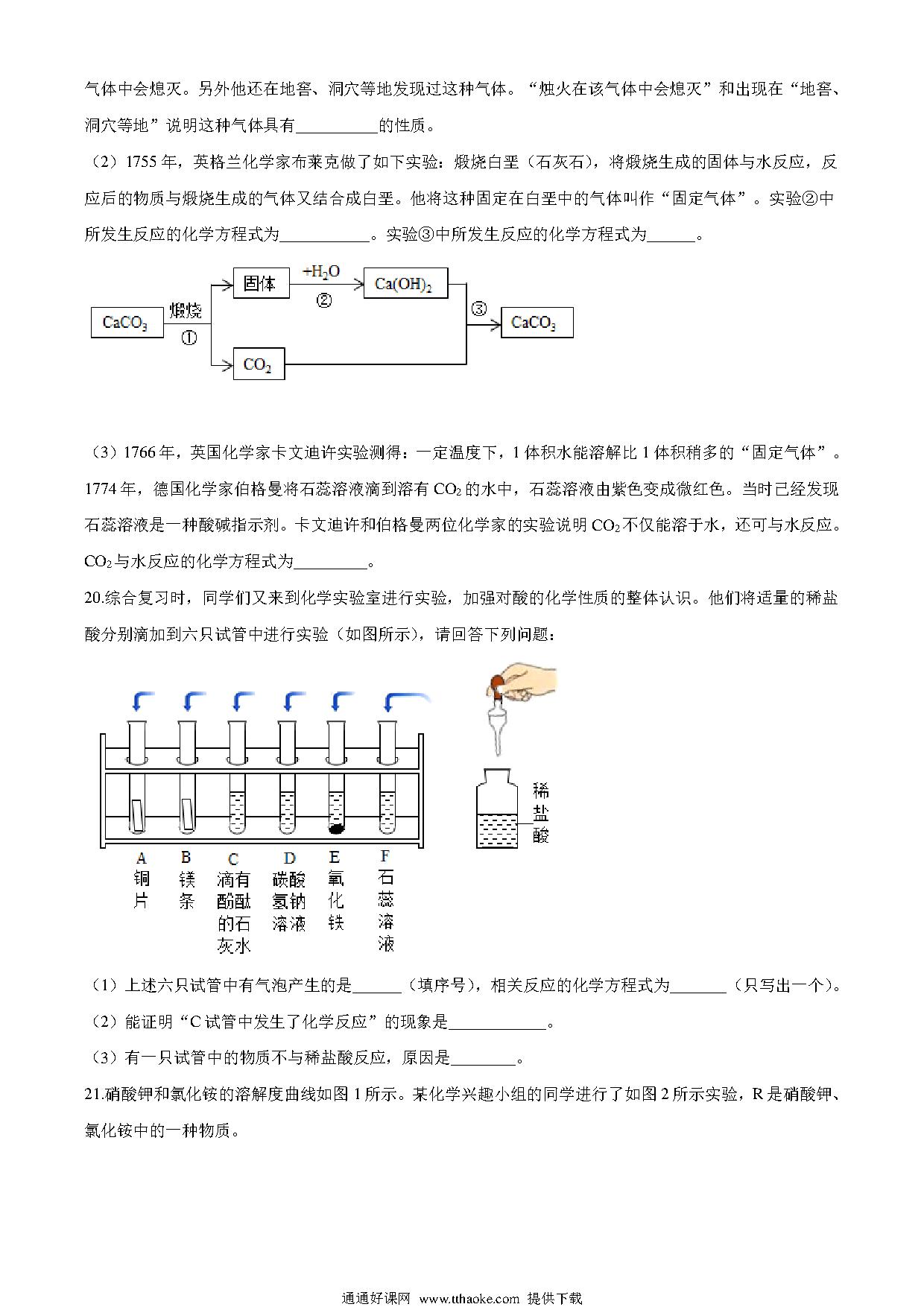 气体中会熄灭。另外他还在地窖、洞穴等地发现过这种气体。“烛火在该气体中会熄灭”和出现在“地窖、洞穴等地”说明这种气体具有__________的性质。

（2）1755 年，英格兰化学家布莱克做了如下实验：煅烧白垩（石灰石），将煅烧生成的固体与水反应，反应后的物质与煅烧生成的气体又结合成白垩。他将这种固定在白垩中的气体叫作“固定气体”。实验②中所发生反应的化学方程式为___________。实验③中所发生反应的化学方程式为______。

$CaCO_3$ 煅烧 ① 固体 $+H_2O$ ② $Ca(OH)_2$ ③ $CaCO_3$ $CO_2$

（3）1766 年，英国化学家卡文迪许实验测得：一定温度下，1 体积水能溶解比 1 体积稍多的“固定气体”。1774 年，德国化学家伯格曼将石蕊溶液滴到溶有 $CO_2$ 的水中，石蕊溶液由紫色变成微红色。当时已经发现石蕊溶液是一种酸碱指示剂。卡文迪许和伯格曼两位化学家的实验说明 $CO_2$ 不仅能溶于水，还可与水反应。$CO_2$ 与水反应的化学方程式为_________。

20.综合复习时，同学们又来到化学实验室进行实验，加强对酸的化学性质的整体认识。他们将适量的稀盐酸分别滴加到六只试管中进行实验（如图所示），请回答下列问题：

A 铜片 B 镁条 C 滴有酚酞的石灰水 D 碳酸氢钠溶液 E 氧化铁 F 石蕊溶液 稀盐酸

（1）上述六只试管中有气泡产生的是______（填序号），相关反应的化学方程式为_______（只写出一个）。

（2）能证明“C 试管中发生了化学反应”的现象是____________。

（3）有一只试管中的物质不与稀盐酸反应，原因是________。

21.硝酸钾和氯化铵的溶解度曲线如图 1 所示。某化学兴趣小组的同学进行了如图 2 所示实验，R 是硝酸钾、氯化铵中的一种物质。

通通好课网 www.tthaoke.com 提供下载